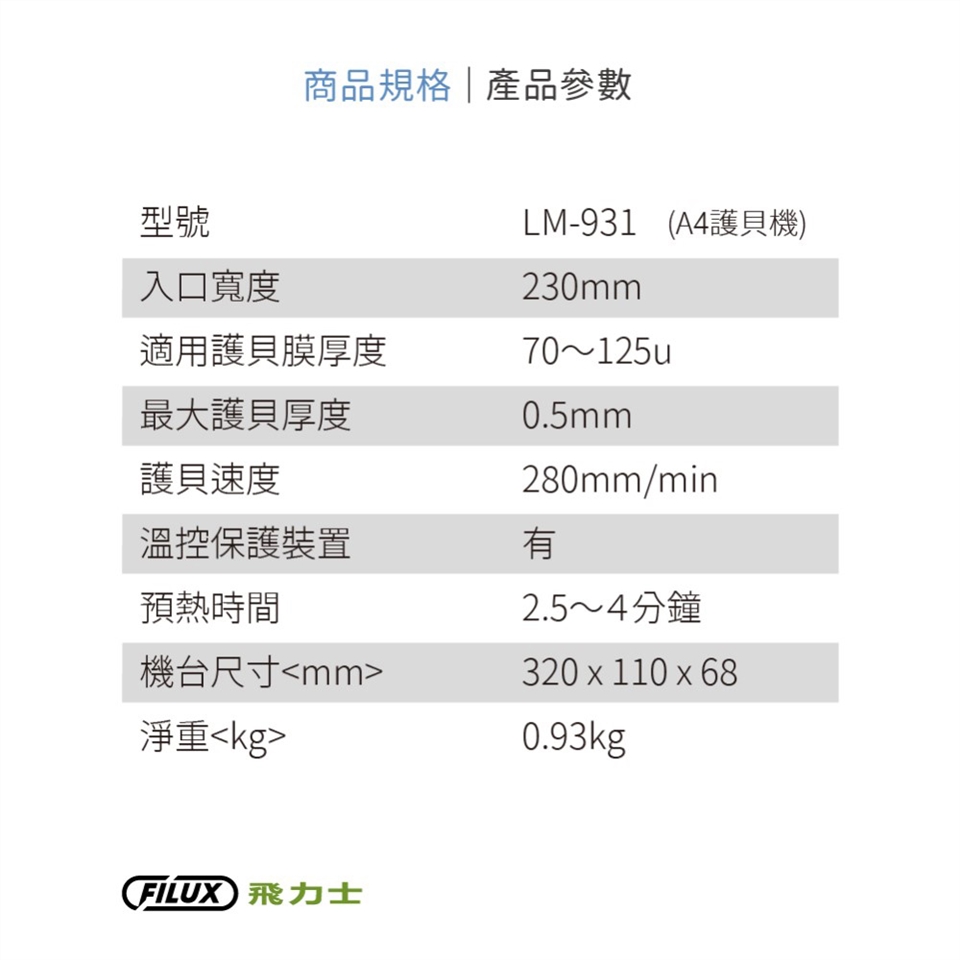 商品規格 | 產品參數

| 型號 | LM-931 (A4護貝機) |
|---|---|
| 入口寬度 | 230mm |
| 適用護貝膜厚度 | 70～125u |
| 最大護貝厚度 | 0.5mm |
| 護貝速度 | 280mm/min |
| 溫控保護裝置 | 有 |
| 預熱時間 | 2.5～4分鐘 |
| 機台尺寸<mm> | 320 x 110 x 68 |
| 淨重<kg> | 0.93kg |

FILUX 飛力士